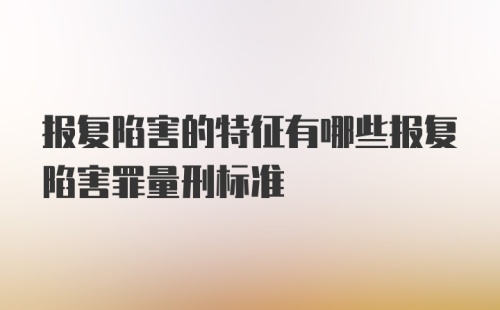 报复陷害的特征有哪些报复陷害罪量刑标准